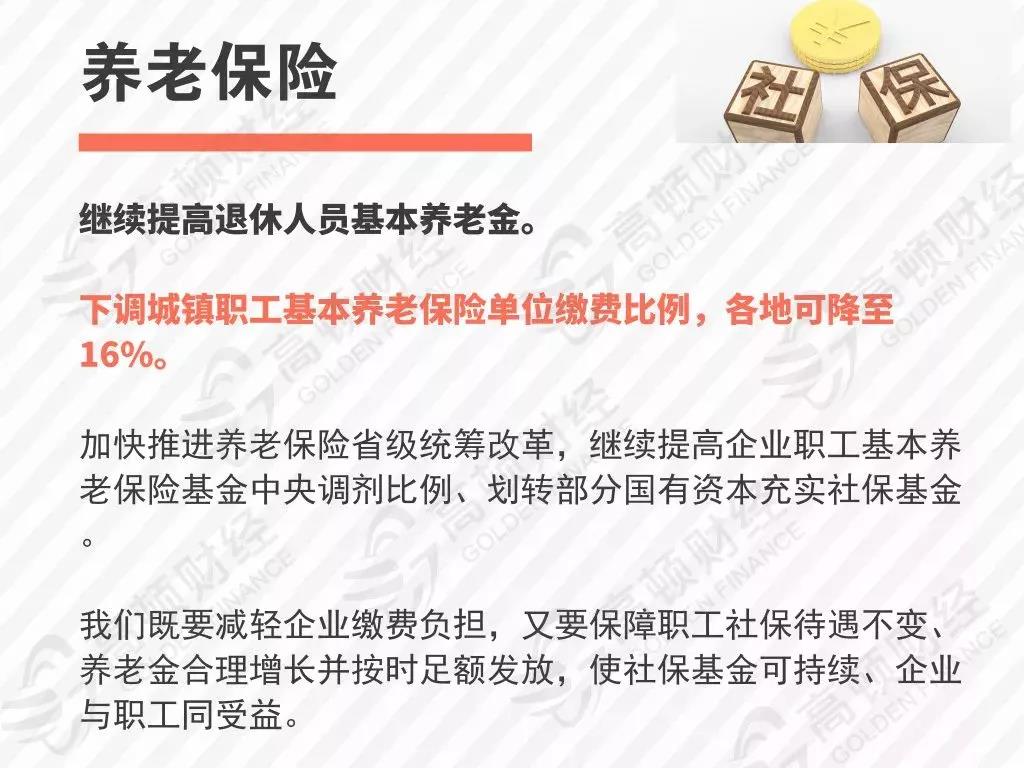 养老保险

社 保

继续提高退休人员基本养老金。

下调城镇职工基本养老保险单位缴费比例，各地可降至16%。

加快推进养老保险省级统筹改革，继续提高企业职工基本养老保险基金中央调剂比例、划转部分国有资本充实社保基金。

我们既要减轻企业缴费负担，又要保障职工社保待遇不变、养老金合理增长并按时足额发放，使社保基金可持续、企业与职工同受益。

高顿财经 GOLDEN FINANCE